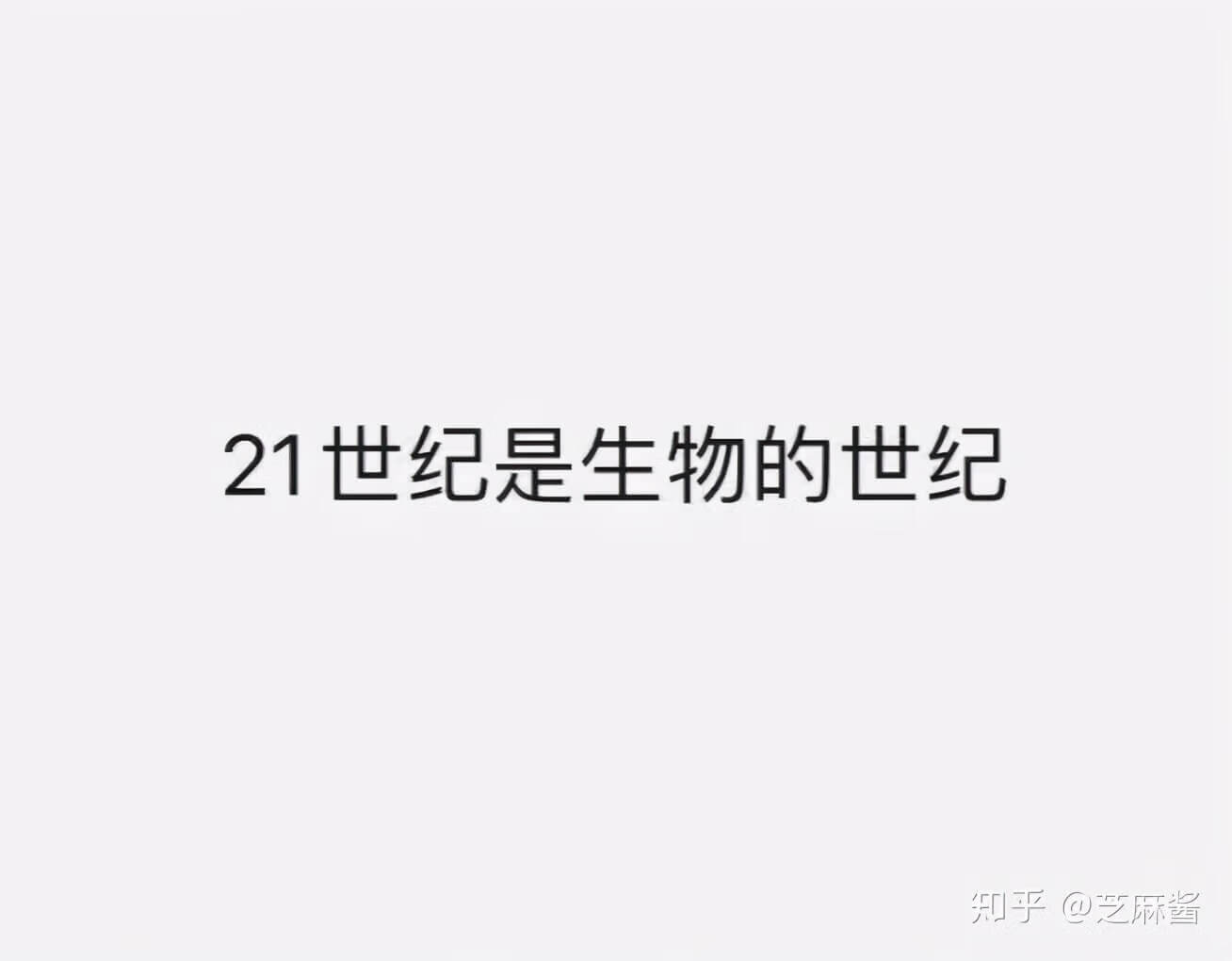 21世纪是生物的世纪

知乎 @芝麻酱